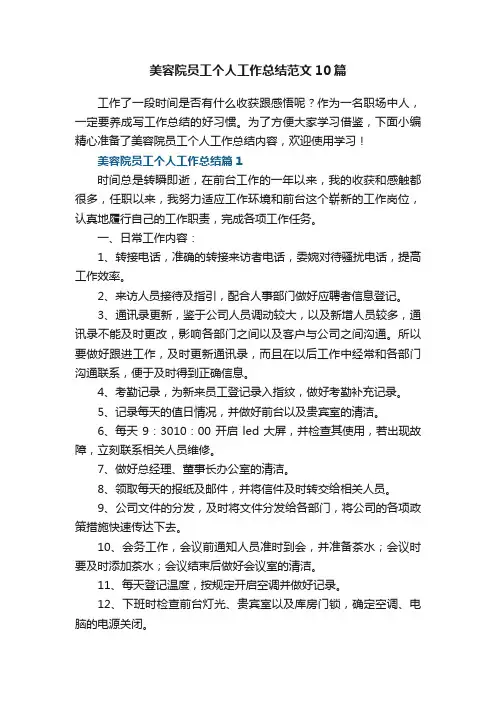 美容院员工个人工作总结范文10篇

工作了一段时间是否有什么收获跟感悟呢？作为一名职场中人，一定要养成写工作总结的好习惯。为了方便大家学习借鉴，下面小编精心准备了美容院员工个人工作总结内容，欢迎使用学习！

美容院员工个人工作总结篇1

时间总是转瞬即逝，在前台工作的一年以来，我的收获和感触都很多，任职以来，我努力适应工作环境和前台这个崭新的工作岗位，认真地履行自己的工作职责，完成各项工作任务。

一、日常工作内容：

1、转接电话，准确的转接来访者电话，委婉对待骚扰电话，提高工作效率。

2、来访人员接待及指引，配合人事部门做好应聘者信息登记。

3、通讯录更新，鉴于公司人员调动较大，以及新增人员较多，通讯录不能及时更改，影响各部门之间以及客户与公司之间沟通。所以要做好跟进工作，及时更新通讯录，而且在以后工作中经常和各部门沟通联系，便于及时得到正确信息。

4、考勤记录，为新来员工登记录入指纹，做好考勤补充记录。

5、记录每天的值日情况，并做好前台以及贵宾室的清洁。

6、每天 9：3010：00 开启 led 大屏，并检查其使用，若出现故障，立刻联系相关人员维修。

7、做好总经理、董事长办公室的清洁。

8、领取每天的报纸及邮件，并将信件及时转交给相关人员。

9、公司文件的分发，及时将文件分发给各部门，将公司的各项政策措施快速传达下去。

10、会务工作，会议前通知人员准时到会，并准备茶水；会议时要及时添加茶水；会议结束后做好会议室的清洁。

11、每天登记温度，按规定开启空调并做好记录。

12、下班时检查前台灯光、贵宾室以及库房门锁，确定空调、电脑的电源关闭。